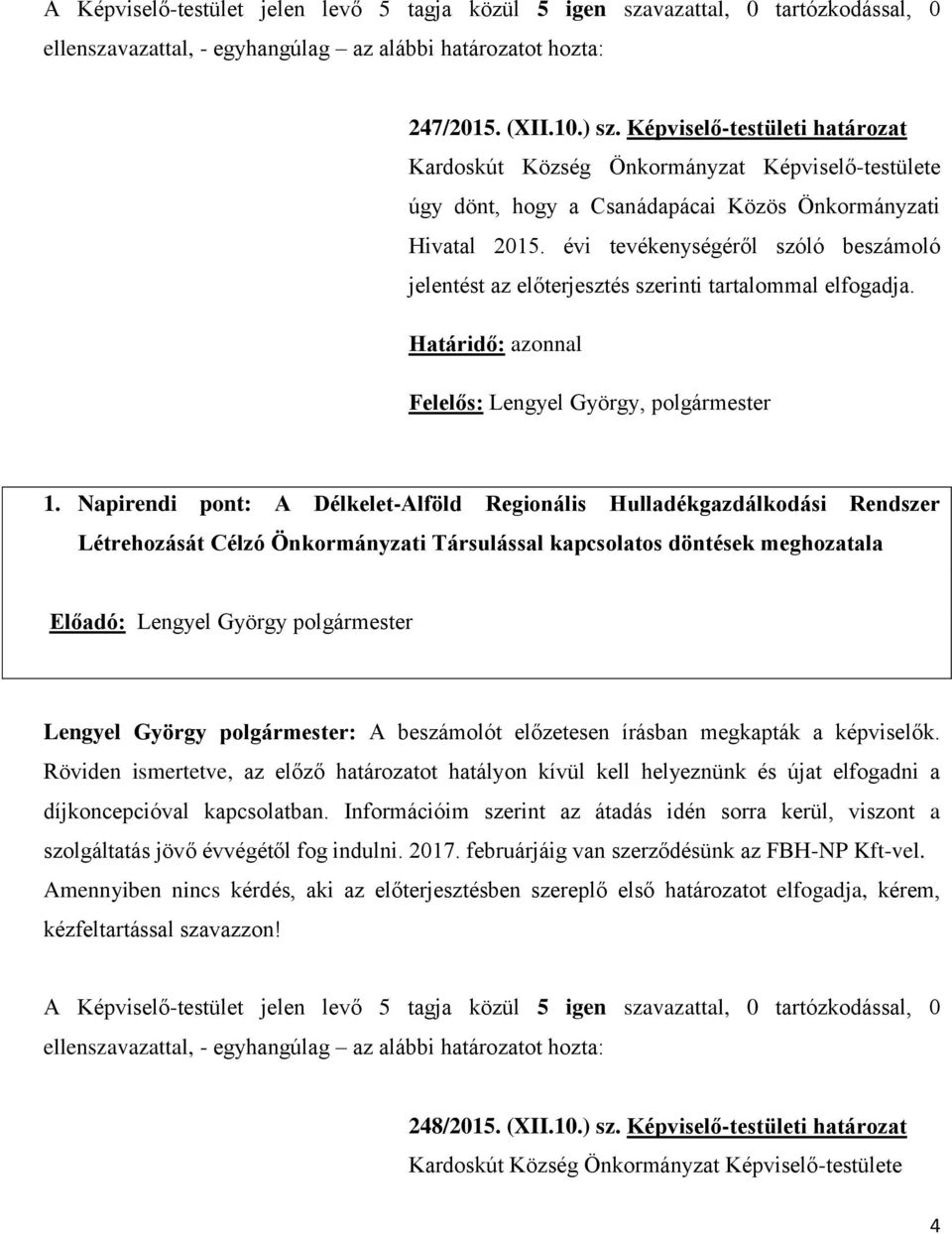 A Képviselő-testület jelen levő 5 tagja közül 5 igen szavazattal, 0 tartózkodással, 0 ellenszavazattal, - egyhangúlag – az alábbi határozatot hozta:

247/2015. (XII.10.) sz. Képviselő-testületi határozat
Kardoskút Község Önkormányzat Képviselő-testülete úgy dönt, hogy a Csanádapácai Közös Önkormányzati Hivatal 2015. évi tevékenységéről szóló beszámoló jelentést az előterjesztés szerinti tartalommal elfogadja.

Határidő: azonnal

Felelős: Lengyel György, polgármester

1. Napirendi pont: A Délkelet-Alföld Regionális Hulladékgazdálkodási Rendszer Létrehozását Célzó Önkormányzati Társulással kapcsolatos döntések meghozatala

Előadó: Lengyel György polgármester

Lengyel György polgármester: A beszámolót előzetesen írásban megkapták a képviselők. Röviden ismertetve, az előző határozatot hatályon kívül kell helyeznünk és újat elfogadni a díjkoncepcióval kapcsolatban. Információim szerint az átadás idén sorra kerül, viszont a szolgáltatás jövő évvégétől fog indulni. 2017. februárjáig van szerződésünk az FBH-NP Kft-vel. Amennyiben nincs kérdés, aki az előterjesztésben szereplő első határozatot elfogadja, kérem, kézfeltartással szavazzon!

A Képviselő-testület jelen levő 5 tagja közül 5 igen szavazattal, 0 tartózkodással, 0 ellenszavazattal, - egyhangúlag – az alábbi határozatot hozta:

248/2015. (XII.10.) sz. Képviselő-testületi határozat
Kardoskút Község Önkormányzat Képviselő-testülete

4